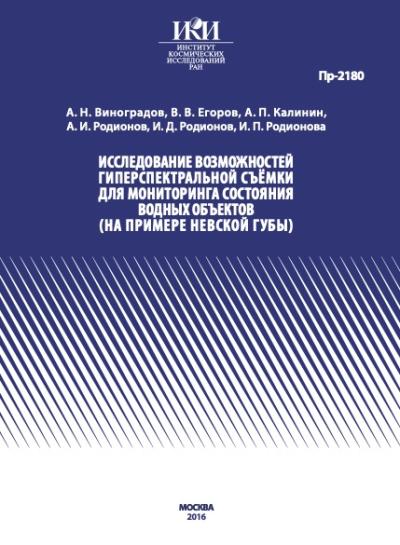 ИКИ
ИНСТИТУТ
КОСМИЧЕСКИХ
ИССЛЕДОВАНИЙ
РАН

Пр-2180

А. Н. Виноградов, В. В. Егоров, А. П. Калинин, А. И. Родионов, И. Д. Родионов, И. П. Родионова

ИССЛЕДОВАНИЕ ВОЗМОЖНОСТЕЙ ГИПЕРСПЕКТРАЛЬНОЙ СЪЁМКИ ДЛЯ МОНИТОРИНГА СОСТОЯНИЯ ВОДНЫХ ОБЪЕКТОВ (НА ПРИМЕРЕ НЕВСКОЙ ГУБЫ)

МОСКВА
2016